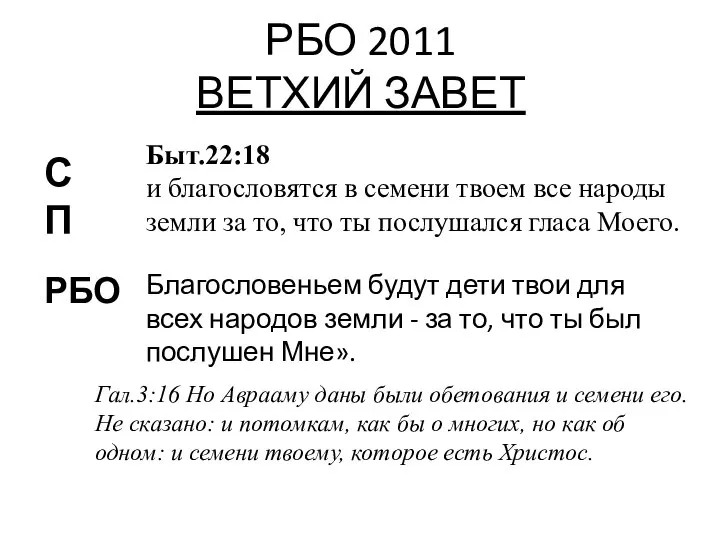 РБО 2011
ВЕТХИЙ ЗАВЕТ

С
П

Быт.22:18
и благословятся в семени твоем все народы земли за то, что ты послушался гласа Моего.

РБО

Благословеньем будут дети твои для всех народов земли - за то, что ты был послушен Мне».

Гал.3:16 Но Аврааму даны были обетования и семени его. Не сказано: и потомкам, как бы о многих, но как об одном: и семени твоему, которое есть Христос.